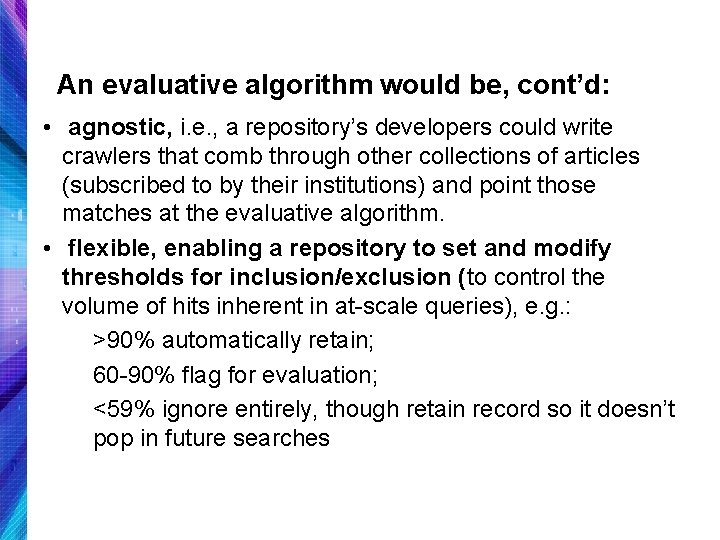 An evaluative algorithm would be, cont'd:

• agnostic, i.e., a repository's developers could write crawlers that comb through other collections of articles (subscribed to by their institutions) and point those matches at the evaluative algorithm.

• flexible, enabling a repository to set and modify thresholds for inclusion/exclusion (to control the volume of hits inherent in at-scale queries), e.g.:

>90% automatically retain;

60-90% flag for evaluation;

<59% ignore entirely, though retain record so it doesn't pop in future searches